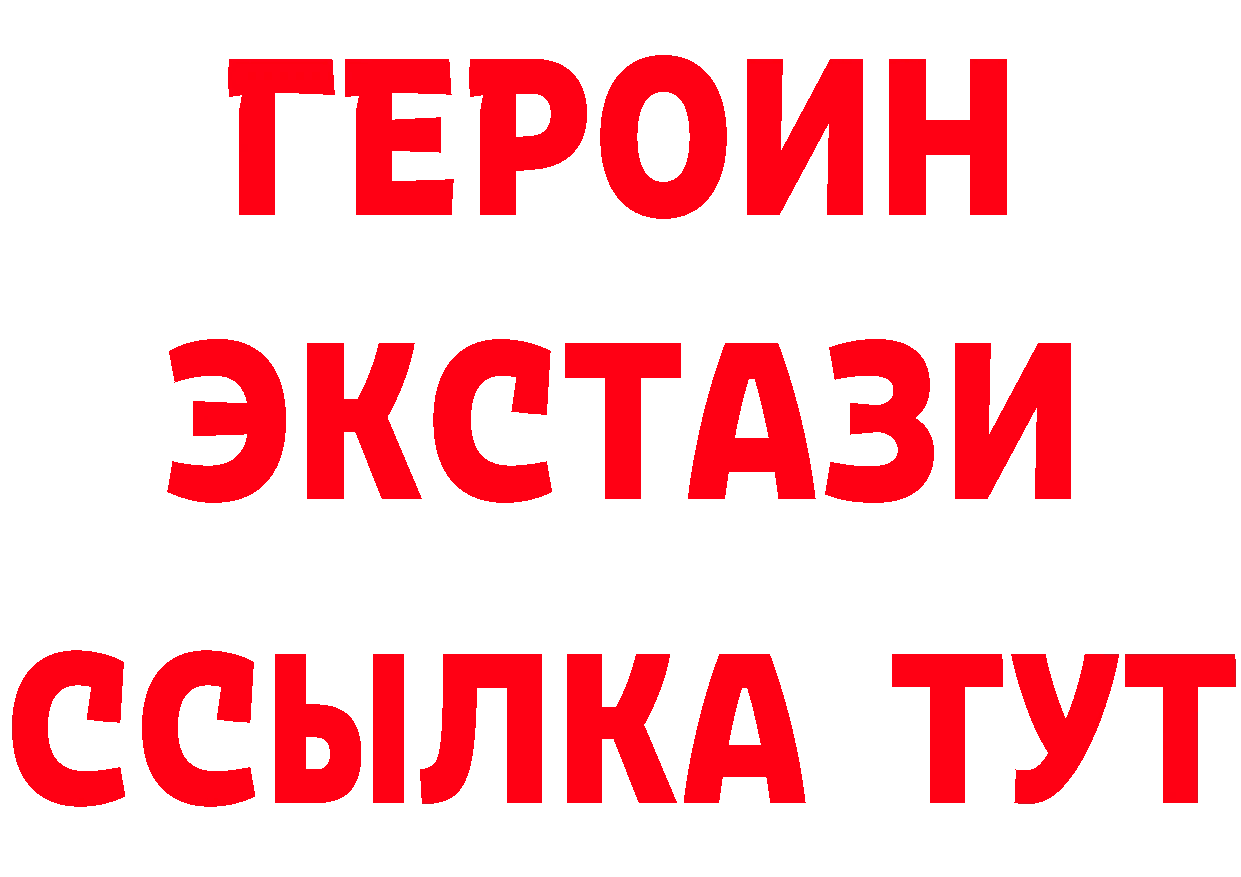 ГЕРОИН
ЭКСТАЗИ
ССЫЛКА ТУТ